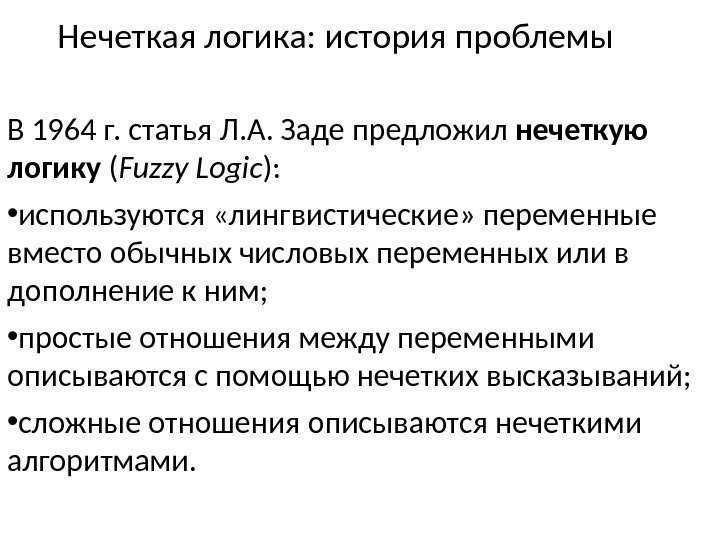 Нечеткая логика: история проблемы

В 1964 г. статья Л.А. Заде предложил нечеткую логику (Fuzzy Logic):

• используются «лингвистические» переменные вместо обычных числовых переменных или в дополнение к ним;

• простые отношения между переменными описываются с помощью нечетких высказываний;

• сложные отношения описываются нечеткими алгоритмами.